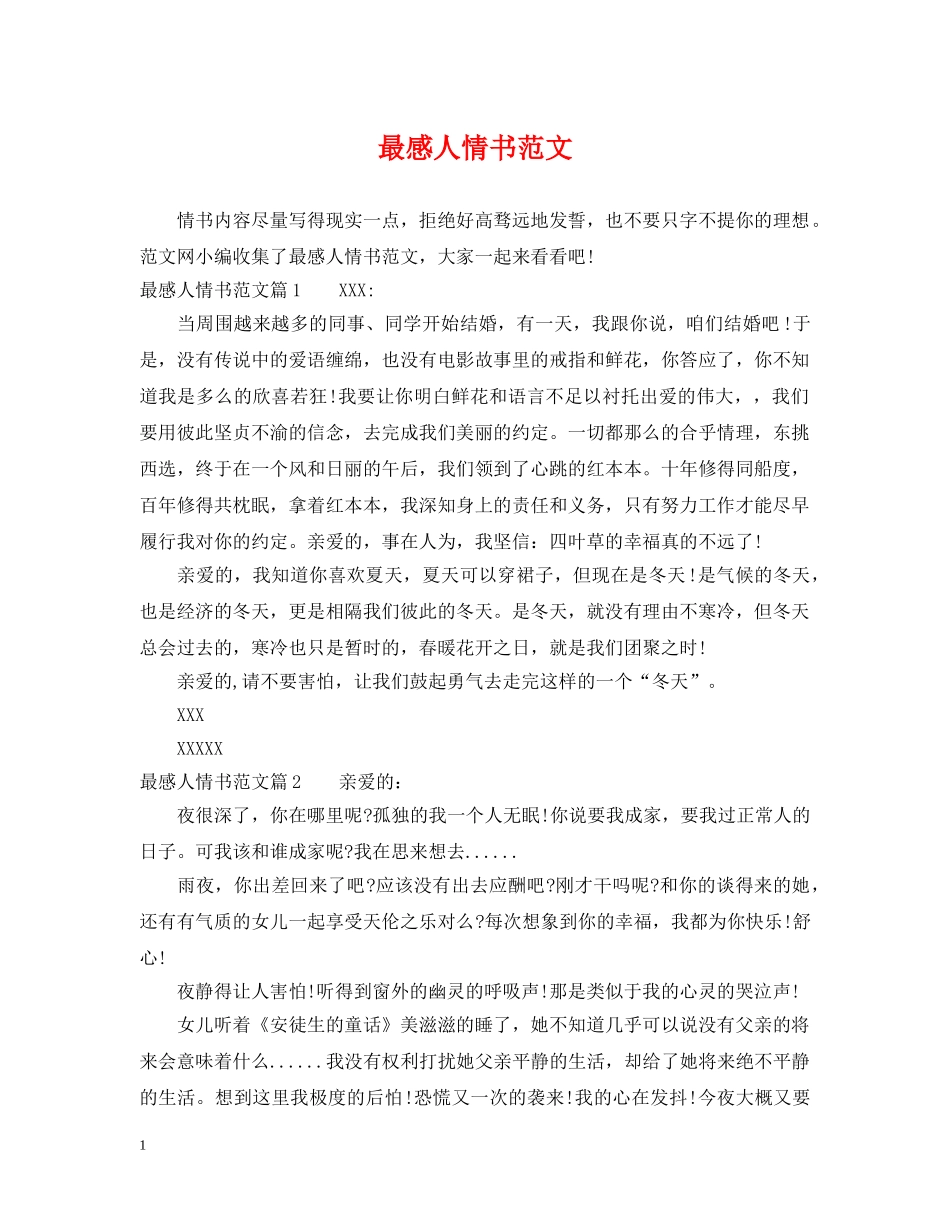 最感人情书范文

情书内容尽量写得现实一点，拒绝好高骛远地发誓，也不要只字不提你的理想。范文网小编收集了最感人情书范文，大家一起来看看吧!

最感人情书范文篇1　　XXX:

当周围越来越多的同事、同学开始结婚，有一天，我跟你说，咱们结婚吧!于是，没有传说中的爱语缠绵，也没有电影故事里的戒指和鲜花，你答应了，你不知道我是多么的欣喜若狂!我要让你明白鲜花和语言不足以衬托出爱的伟大，，我们要用彼此坚贞不渝的信念，去完成我们美丽的约定。一切都那么的合乎情理，东挑西选，终于在一个风和日丽的午后，我们领到了心跳的红本本。十年修得同船度，百年修得共枕眠，拿着红本本，我深知身上的责任和义务，只有努力工作才能尽早履行我对你的约定。亲爱的，事在人为，我坚信：四叶草的幸福真的不远了!

亲爱的，我知道你喜欢夏天，夏天可以穿裙子，但现在是冬天!是气候的冬天，也是经济的冬天，更是相隔我们彼此的冬天。是冬天，就没有理由不寒冷，但冬天总会过去的，寒冷也只是暂时的，春暖花开之日，就是我们团聚之时!

亲爱的,请不要害怕，让我们鼓起勇气去走完这样的一个“冬天”。

XXX

XXXXX

最感人情书范文篇2　　亲爱的：

夜很深了，你在哪里呢?孤独的我一个人无眠!你说要我成家，要我过正常人的日子。可我该和谁成家呢?我在思来想去......

雨夜，你出差回来了吧?应该没有出去应酬吧?刚才干吗呢?和你的谈得来的她，还有有气质的女儿一起享受天伦之乐对么?每次想象到你的幸福，我都为你快乐!舒心!

夜静得让人害怕!听得到窗外的幽灵的呼吸声!那是类似于我的心灵的哭泣声!

女儿听着《安徒生的童话》美滋滋的睡了，她不知道几乎可以说没有父亲的将来会意味着什么......我没有权利打扰她父亲平静的生活，却给了她将来绝不平静的生活。想到这里我极度的后怕!恐慌又一次的袭来!我的心在发抖!今夜大概又要

1